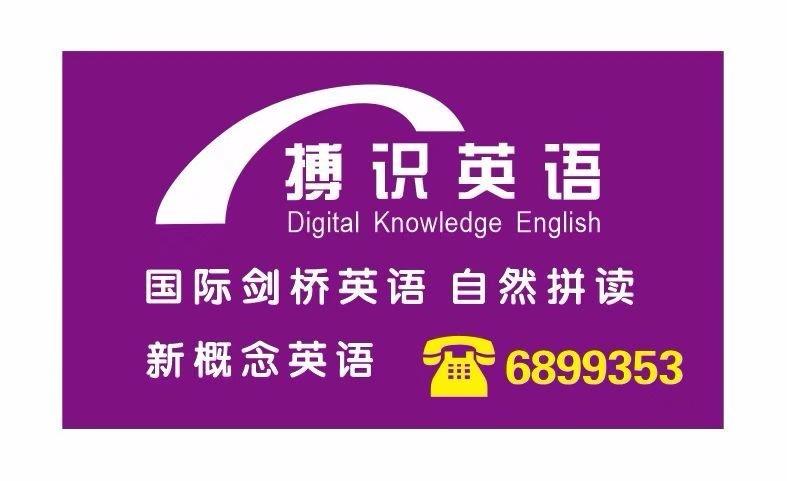 搏识英语
Digital Knowledge English

国际剑桥英语 自然拼读

新概念英语 6899353